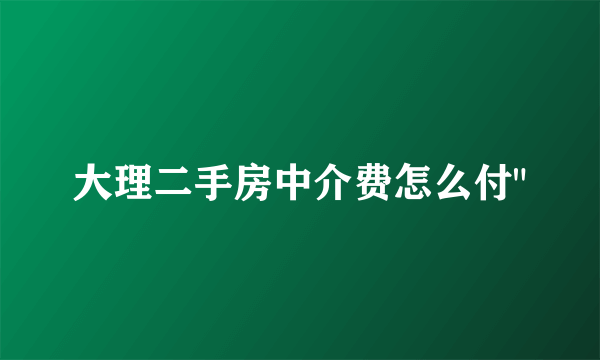 大理二手房中介费怎么付"